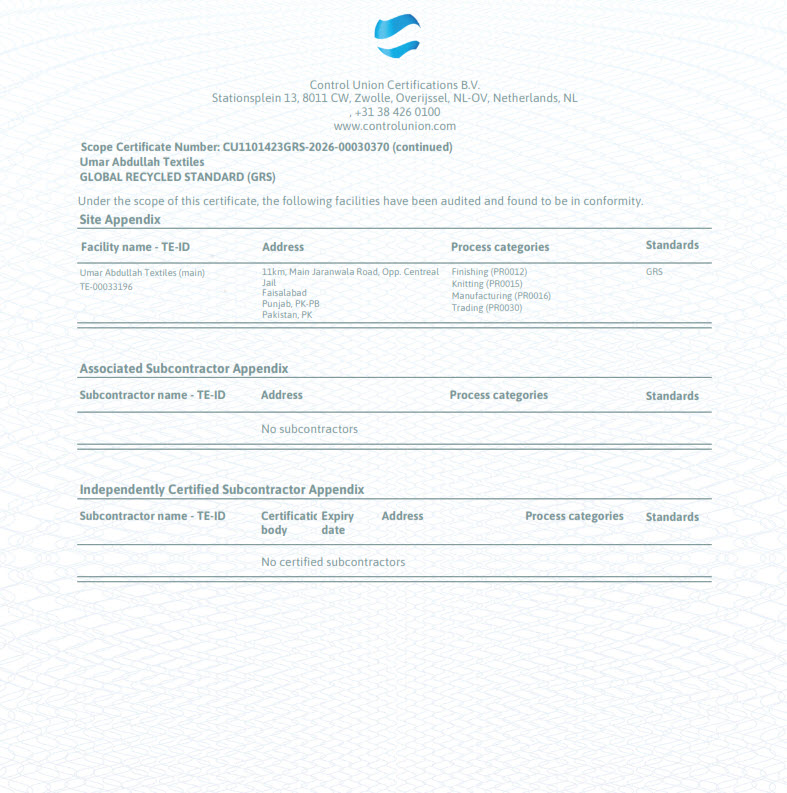 Control Union Certifications B.V.
Stationsplein 13, 8011 CW, Zwolle, Overijssel, NL-OV, Netherlands, NL
, +31 38 426 0100
www.controlunion.com

Scope Certificate Number: CU1101423GRS-2026-00030370 (continued)
Umar Abdullah Textiles
GLOBAL RECYCLED STANDARD (GRS)

Under the scope of this certificate, the following facilities have been audited and found to be in conformity.

Site Appendix

| Facility name - TE-ID | Address | Process categories | Standards |
|---|---|---|---|
| Umar Abdullah Textiles (main) TE-00033196 | 11km, Main Jaranwala Road, Opp. Centreal Jail Faisalabad Punjab, PK-PB Pakistan, PK | Finishing (PR0012) Knitting (PR0015) Manufacturing (PR0016) Trading (PR0030) | GRS |

Associated Subcontractor Appendix

| Subcontractor name - TE-ID | Address | Process categories | Standards |
|---|---|---|---|
| | No subcontractors | | |

Independently Certified Subcontractor Appendix

| Subcontractor name - TE-ID | Certificatic body | Expiry date | Address | Process categories | Standards |
|---|---|---|---|---|---|
| | No certified subcontractors | | | | |